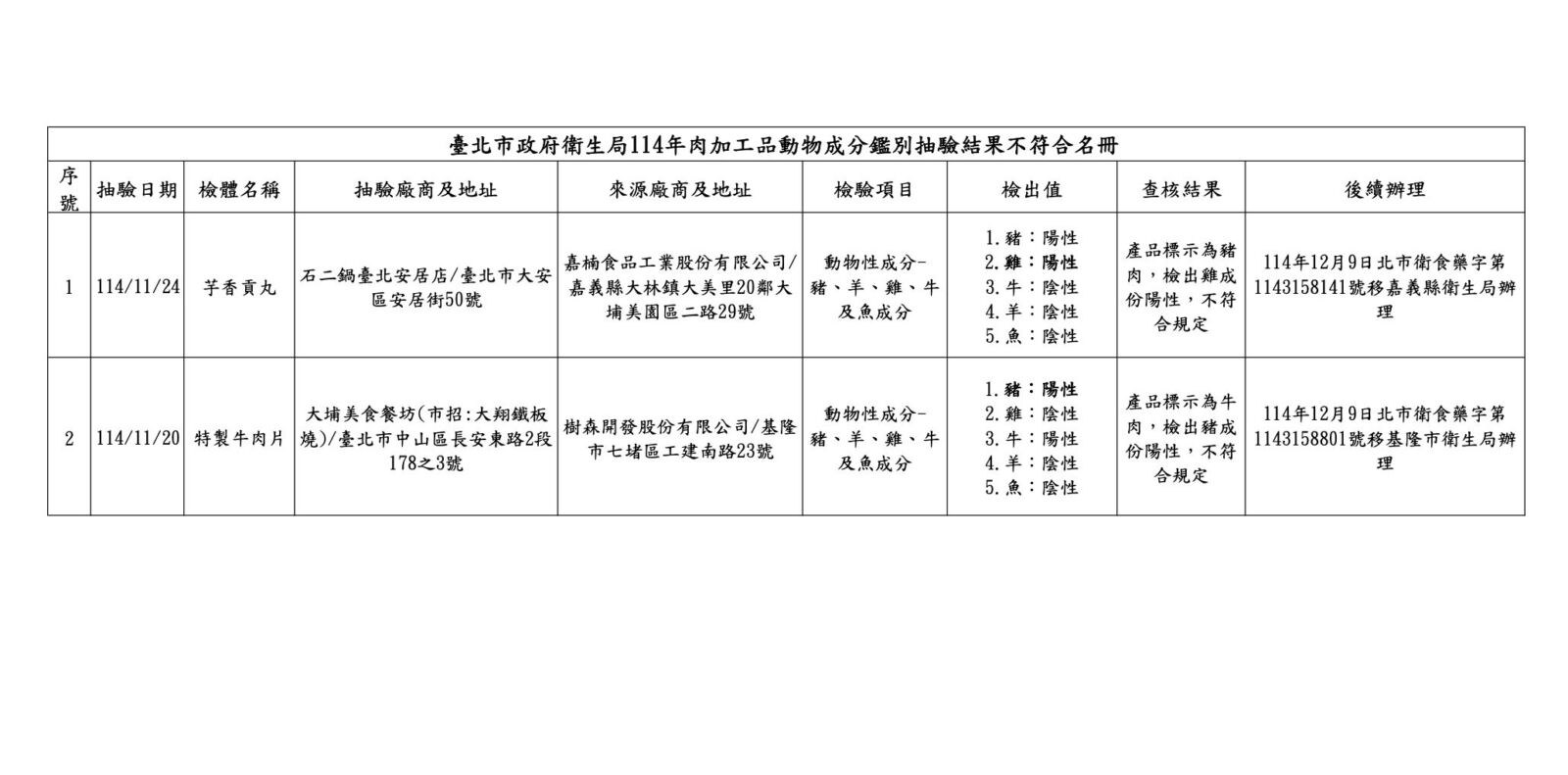 臺北市政府衛生局114年肉加工品動物成分鑑別抽驗結果不符合名冊

| 序號 | 抽驗日期 | 檢體名稱 | 抽驗廠商及地址 | 來源廠商及地址 | 檢驗項目 | 檢出值 | 查核結果 | 後續辦理 |
|---|---|---|---|---|---|---|---|---|
| 1 | 114/11/24 | 芋香貢丸 | 石二鍋臺北安居店/臺北市大安區安居街50號 | 嘉楠食品工業股份有限公司/嘉義縣大林鎮大美里20鄰大埔美園區二路29號 | 動物性成分-豬、羊、雞、牛及魚成分 | 1.豬：陽性 2.雞：陽性 3.牛：陰性 4.羊：陰性 5.魚：陰性 | 產品標示為豬肉，檢出雞成份陽性，不符合規定 | 114年12月9日北市衛食藥字第1143158141號移嘉義縣衛生局辦理 |
| 2 | 114/11/20 | 特製牛肉片 | 大埔美食餐坊(市招:大翔鐵板燒)/臺北市中山區長安東路2段178之3號 | 樹森開發股份有限公司/基隆市七堵區工建南路23號 | 動物性成分-豬、羊、雞、牛及魚成分 | 1.豬：陽性 2.雞：陰性 3.牛：陽性 4.羊：陰性 5.魚：陰性 | 產品標示為牛肉，檢出豬成份陽性，不符合規定 | 114年12月9日北市衛食藥字第1143158801號移基隆市衛生局辦理 |